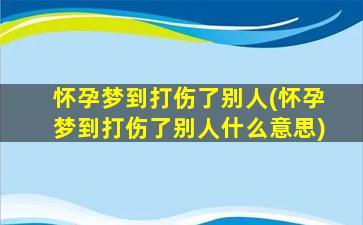 怀孕梦到打伤了别人(怀孕梦到打伤了别人什么意思)